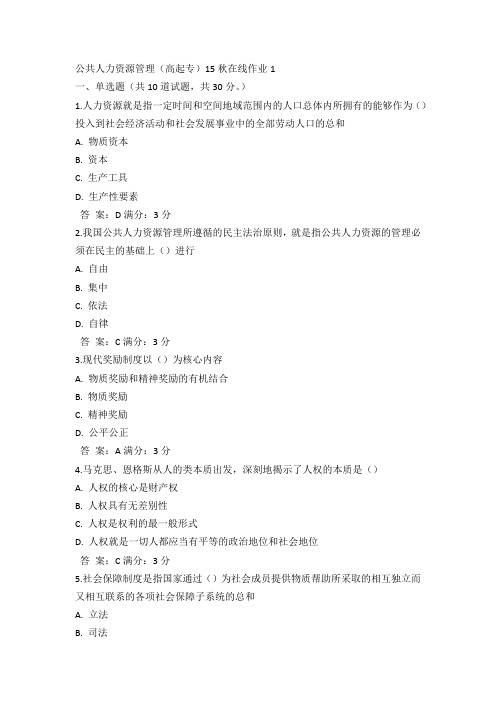 公共人力资源管理（高起专）15 秋在线作业 1
一、单选题（共 10 道试题，共 30 分。）
1.人力资源就是指一定时间和空间地域范围内的人口总体内所拥有的能够作为（）投入到社会经济活动和社会发展事业中的全部劳动人口的总和
A. 物质资本
B. 资本
C. 生产工具
D. 生产性要素
答 案：D 满分：3 分
2.我国公共人力资源管理所遵循的民主法治原则，就是指公共人力资源的管理必须在民主的基础上（）进行
A. 自由
B. 集中
C. 依法
D. 自律
答 案：C 满分：3 分
3.现代奖励制度以（）为核心内容
A. 物质奖励和精神奖励的有机结合
B. 物质奖励
C. 精神奖励
D. 公平公正
答 案：A 满分：3 分
4.马克思、恩格斯从人的类本质出发，深刻地揭示了人权的本质是（）
A. 人权的核心是财产权
B. 人权具有无差别性
C. 人权是权利的最一般形式
D. 人权就是一切人都应当有平等的政治地位和社会地位
答 案：C 满分：3 分
5.社会保障制度是指国家通过（）为社会成员提供物质帮助所采取的相互独立而又相互联系的各项社会保障子系统的总和
A. 立法
B. 司法